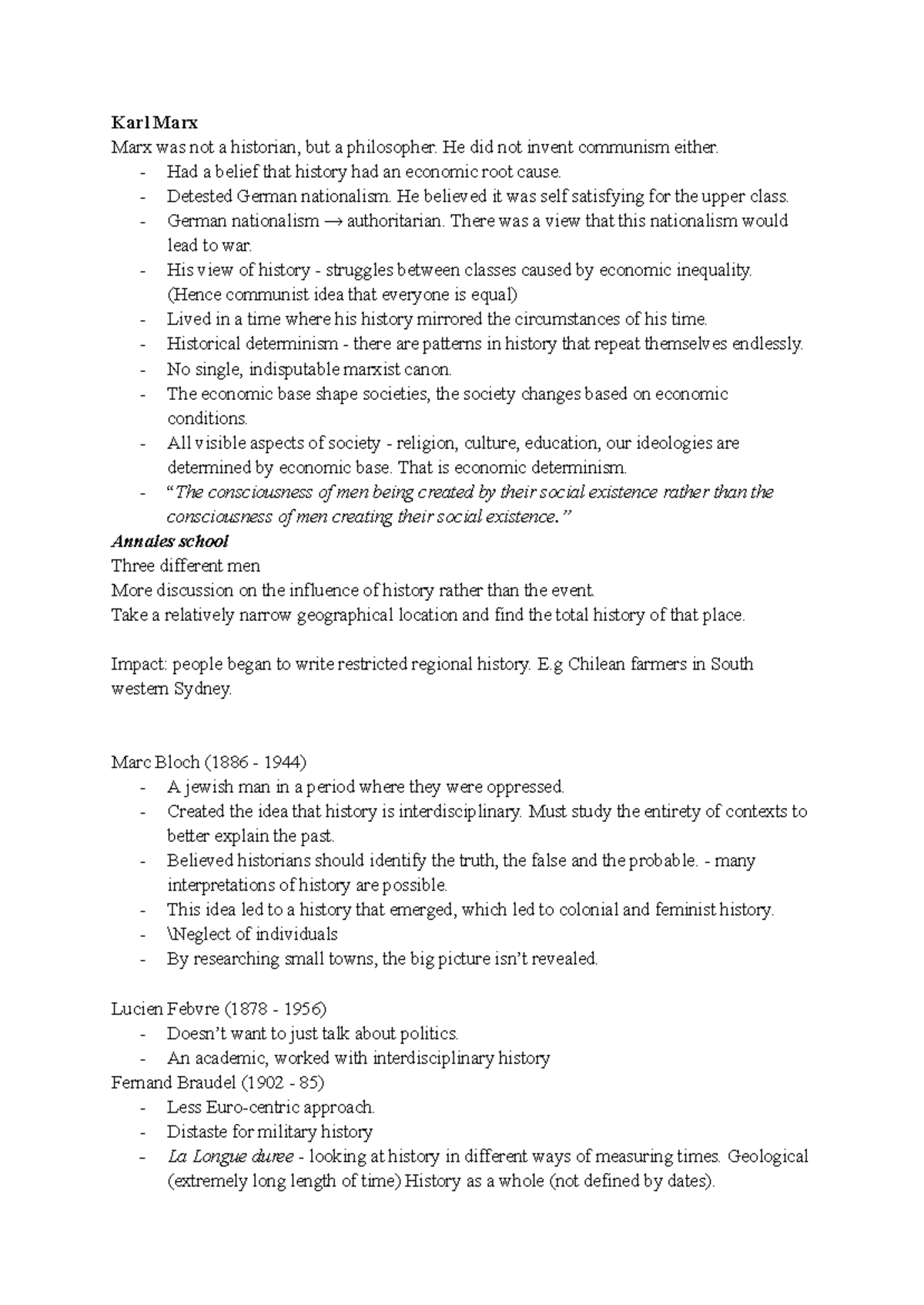 Karl Marx
Marx was not a historian, but a philosopher. He did not invent communism either.
- Had a belief that history had an economic root cause.
- Detested German nationalism. He believed it was self satisfying for the upper class.
- German nationalism → authoritarian. There was a view that this nationalism would lead to war.
- His view of history - struggles between classes caused by economic inequality. (Hence communist idea that everyone is equal)
- Lived in a time where his history mirrored the circumstances of his time.
- Historical determinism - there are patterns in history that repeat themselves endlessly.
- No single, indisputable marxist canon.
- The economic base shape societies, the society changes based on economic conditions.
- All visible aspects of society - religion, culture, education, our ideologies are determined by economic base. That is economic determinism.
- "The consciousness of men being created by their social existence rather than the consciousness of men creating their social existence."

Annales school
Three different men
More discussion on the influence of history rather than the event.
Take a relatively narrow geographical location and find the total history of that place.

Impact: people began to write restricted regional history. E.g Chilean farmers in South western Sydney.

Marc Bloch (1886 - 1944)
- A jewish man in a period where they were oppressed.
- Created the idea that history is interdisciplinary. Must study the entirety of contexts to better explain the past.
- Believed historians should identify the truth, the false and the probable. - many interpretations of history are possible.
- This idea led to a history that emerged, which led to colonial and feminist history.
- \Neglect of individuals
- By researching small towns, the big picture isn't revealed.

Lucien Febvre (1878 - 1956)
- Doesn't want to just talk about politics.
- An academic, worked with interdisciplinary history
Fernand Braudel (1902 - 85)
- Less Euro-centric approach.
- Distaste for military history
- La Longue duree - looking at history in different ways of measuring times. Geological (extremely long length of time) History as a whole (not defined by dates).